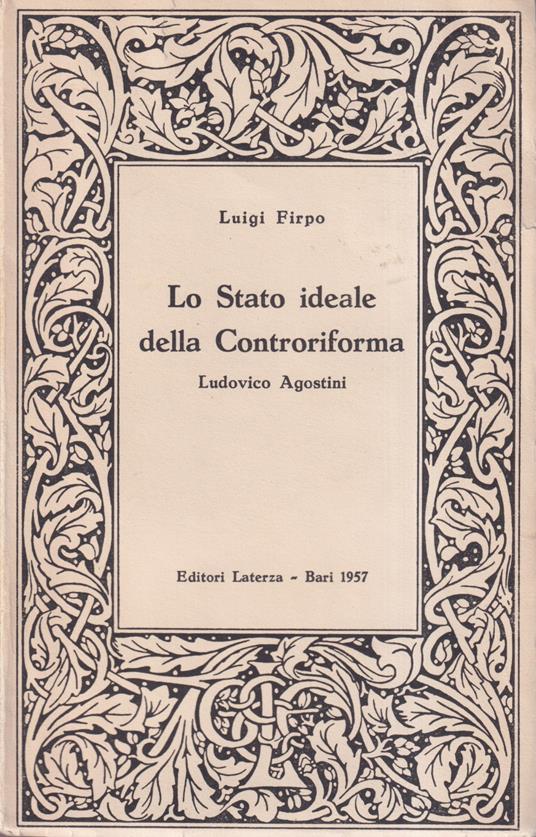 Luigi Firpo

Lo Stato ideale della Controriforma

Ludovico Agostini

Editori Laterza - Bari 1957